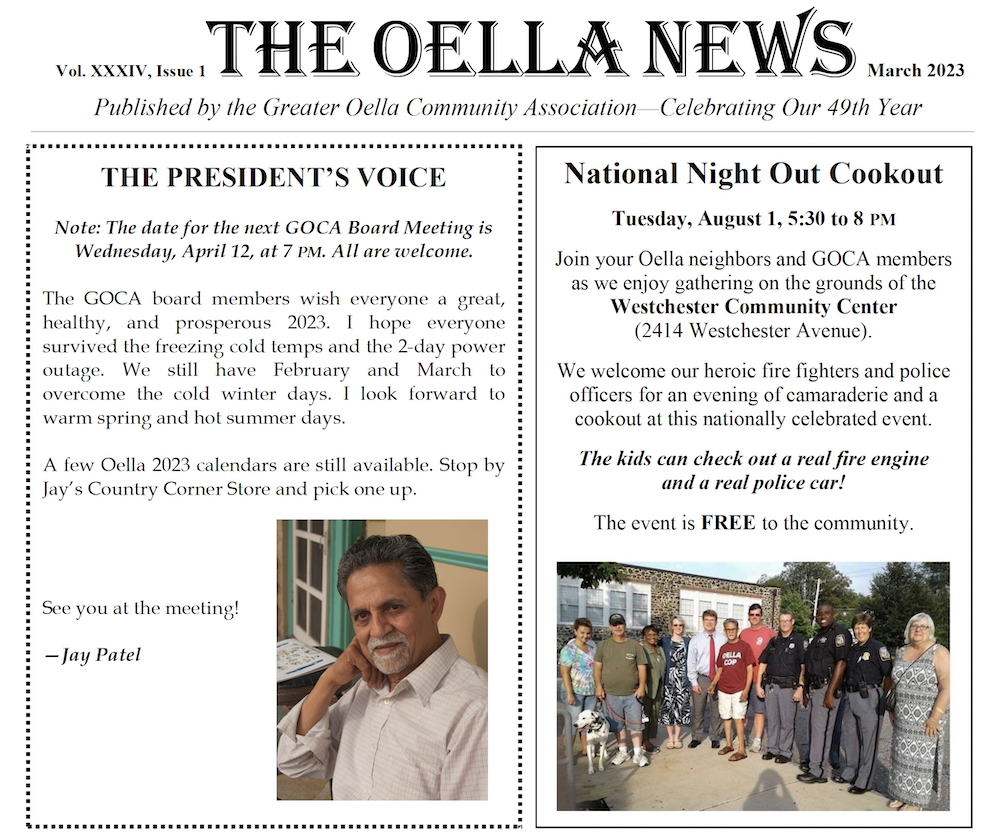 Vol. XXXIV, Issue 1 THE OELLA NEWS March 2023

Published by the Greater Oella Community Association—Celebrating Our 49th Year

THE PRESIDENT'S VOICE

Note: The date for the next GOCA Board Meeting is Wednesday, April 12, at 7 PM. All are welcome.

The GOCA board members wish everyone a great, healthy, and prosperous 2023. I hope everyone survived the freezing cold temps and the 2-day power outage. We still have February and March to overcome the cold winter days. I look forward to warm spring and hot summer days.

A few Oella 2023 calendars are still available. Stop by Jay's Country Corner Store and pick one up.

See you at the meeting!

—Jay Patel

National Night Out Cookout

Tuesday, August 1, 5:30 to 8 PM

Join your Oella neighbors and GOCA members as we enjoy gathering on the grounds of the Westchester Community Center (2414 Westchester Avenue).

We welcome our heroic fire fighters and police officers for an evening of camaraderie and a cookout at this nationally celebrated event.

The kids can check out a real fire engine and a real police car!

The event is FREE to the community.

OELLA COP